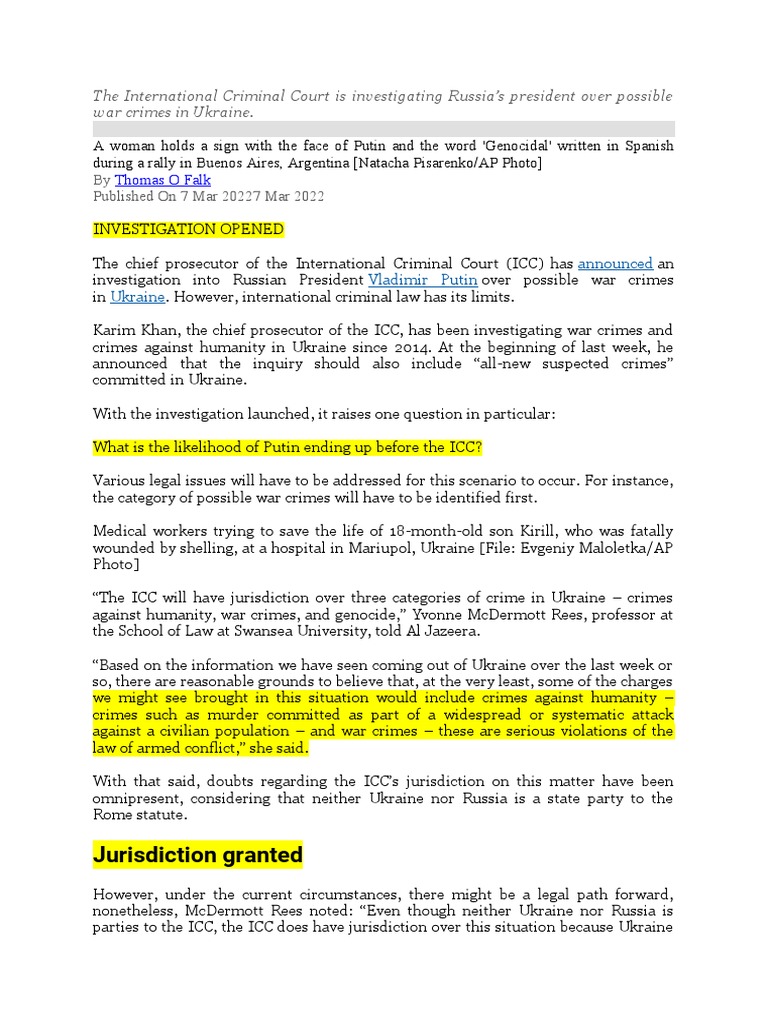 The International Criminal Court is investigating Russia's president over possible war crimes in Ukraine.

A woman holds a sign with the face of Putin and the word 'Genocidal' written in Spanish during a rally in Buenos Aires, Argentina [Natacha Pisarenko/AP Photo]
By Thomas O Falk
Published On 7 Mar 20227 Mar 2022

INVESTIGATION OPENED

The chief prosecutor of the International Criminal Court (ICC) has announced an investigation into Russian President Vladimir Putin over possible war crimes in Ukraine. However, international criminal law has its limits.

Karim Khan, the chief prosecutor of the ICC, has been investigating war crimes and crimes against humanity in Ukraine since 2014. At the beginning of last week, he announced that the inquiry should also include "all-new suspected crimes" committed in Ukraine.

With the investigation launched, it raises one question in particular:

What is the likelihood of Putin ending up before the ICC?

Various legal issues will have to be addressed for this scenario to occur. For instance, the category of possible war crimes will have to be identified first.

Medical workers trying to save the life of 18-month-old son Kirill, who was fatally wounded by shelling, at a hospital in Mariupol, Ukraine [File: Evgeniy Maloletka/AP Photo]

"The ICC will have jurisdiction over three categories of crime in Ukraine – crimes against humanity, war crimes, and genocide," Yvonne McDermott Rees, professor at the School of Law at Swansea University, told Al Jazeera.

"Based on the information we have seen coming out of Ukraine over the last week or so, there are reasonable grounds to believe that, at the very least, some of the charges we might see brought in this situation would include crimes against humanity – crimes such as murder committed as part of a widespread or systematic attack against a civilian population – and war crimes – these are serious violations of the law of armed conflict," she said.

With that said, doubts regarding the ICC's jurisdiction on this matter have been omnipresent, considering that neither Ukraine nor Russia is a state party to the Rome statute.

Jurisdiction granted

However, under the current circumstances, there might be a legal path forward, nonetheless, McDermott Rees noted: "Even though neither Ukraine nor Russia is parties to the ICC, the ICC does have jurisdiction over this situation because Ukraine